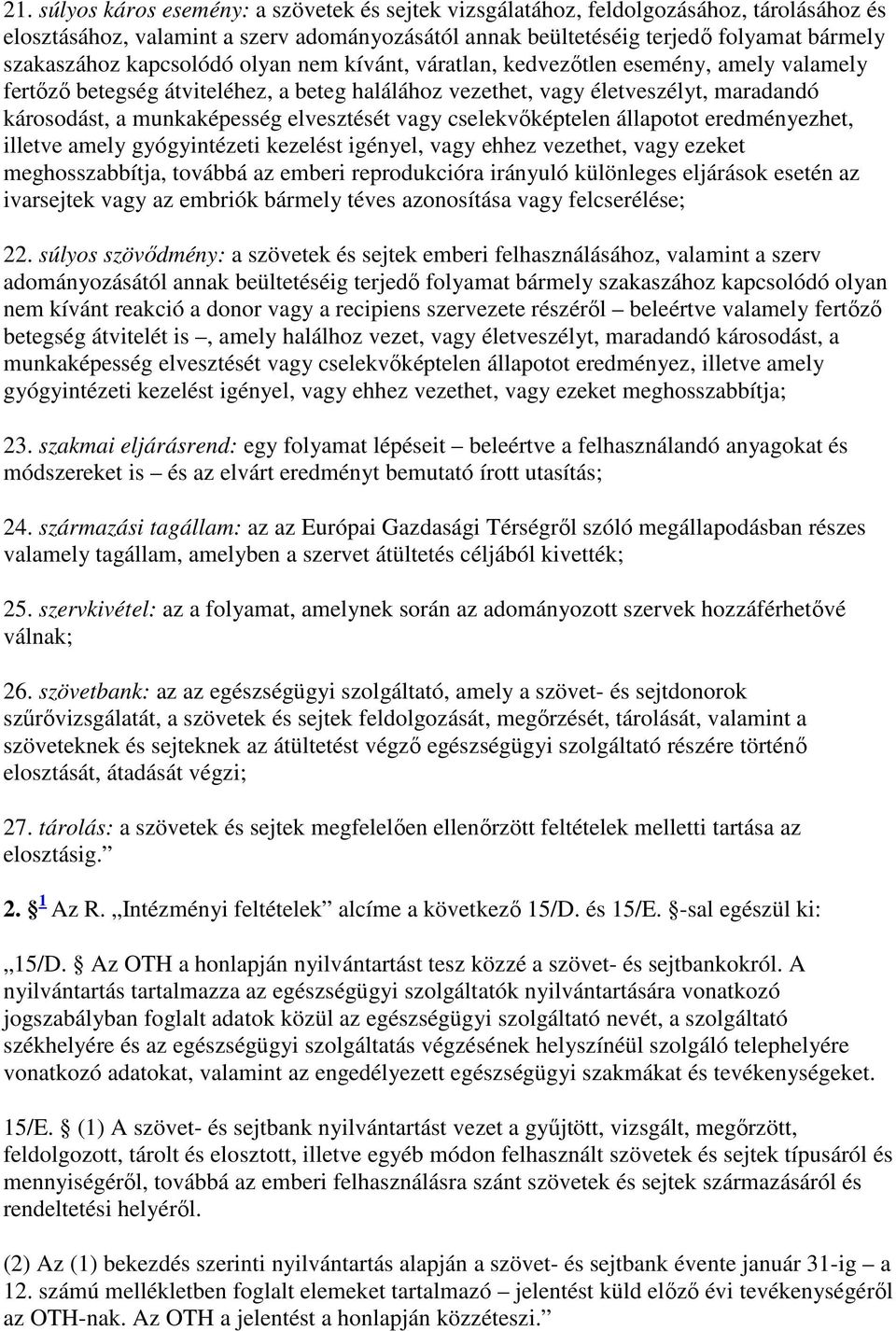 21. súlyos káros esemény: a szövetek és sejtek vizsgálatához, feldolgozásához, tárolásához és elosztásához, valamint a szerv adományozásától annak beültetéséig terjedő folyamat bármely szakaszához kapcsolódó olyan nem kívánt, váratlan, kedvezőtlen esemény, amely valamely fertőző betegség átviteléhez, a beteg halálához vezethet, vagy életveszélyt, maradandó károsodást, a munkaképesség elvesztését vagy cselekvőképtelen állapotot eredményezhet, illetve amely gyógyintézeti kezelést igényel, vagy ehhez vezethet, vagy ezeket meghosszabbítja, továbbá az emberi reprodukcióra irányuló különleges eljárások esetén az ivarsejtek vagy az embriók bármely téves azonosítása vagy felcserélése;

22. súlyos szövődmény: a szövetek és sejtek emberi felhasználásához, valamint a szerv adományozásától annak beültetéséig terjedő folyamat bármely szakaszához kapcsolódó olyan nem kívánt reakció a donor vagy a recipiens szervezete részéről – beleértve valamely fertőző betegség átvitelét is –, amely halálhoz vezet, vagy életveszélyt, maradandó károsodást, a munkaképesség elvesztését vagy cselekvőképtelen állapotot eredményez, illetve amely gyógyintézeti kezelést igényel, vagy ehhez vezethet, vagy ezeket meghosszabbítja;

23. szakmai eljárásrend: egy folyamat lépéseit – beleértve a felhasználandó anyagokat és módszereket is – és az elvárt eredményt bemutató írott utasítás;

24. származási tagállam: az az Európai Gazdasági Térségről szóló megállapodásban részes valamely tagállam, amelyben a szervet átültetés céljából kivették;

25. szervkivétel: az a folyamat, amelynek során az adományozott szervek hozzáférhetővé válnak;

26. szövetbank: az az egészségügyi szolgáltató, amely a szövet- és sejtdonorok szűrővizsgálatát, a szövetek és sejtek feldolgozását, megőrzését, tárolását, valamint a szöveteknek és sejteknek az átültetést végző egészségügyi szolgáltató részére történő elosztását, átadását végzi;

27. tárolás: a szövetek és sejtek megfelelően ellenőrzött feltételek melletti tartása az elosztásig.”

2. § 1 Az R. „Intézményi feltételek” alcíme a következő 15/D. és 15/E. §-sal egészül ki:

„15/D. § Az OTH a honlapján nyilvántartást tesz közzé a szövet- és sejtbankokról. A nyilvántartás tartalmazza az egészségügyi szolgáltatók nyilvántartására vonatkozó jogszabályban foglalt adatok közül az egészségügyi szolgáltató nevét, a szolgáltató székhelyére és az egészségügyi szolgáltatás végzésének helyszínéül szolgáló telephelyére vonatkozó adatokat, valamint az engedélyezett egészségügyi szakmákat és tevékenységeket.

15/E. § (1) A szövet- és sejtbank nyilvántartást vezet a gyűjtött, vizsgált, megőrzött, feldolgozott, tárolt és elosztott, illetve egyéb módon felhasznált szövetek és sejtek típusáról és mennyiségéről, továbbá az emberi felhasználásra szánt szövetek és sejtek származásáról és rendeltetési helyéről.

(2) Az (1) bekezdés szerinti nyilvántartás alapján a szövet- és sejtbank évente január 31-ig – a 12. számú mellékletben foglalt elemeket tartalmazó – jelentést küld előző évi tevékenységéről az OTH-nak. Az OTH a jelentést a honlapján közzéteszi.”